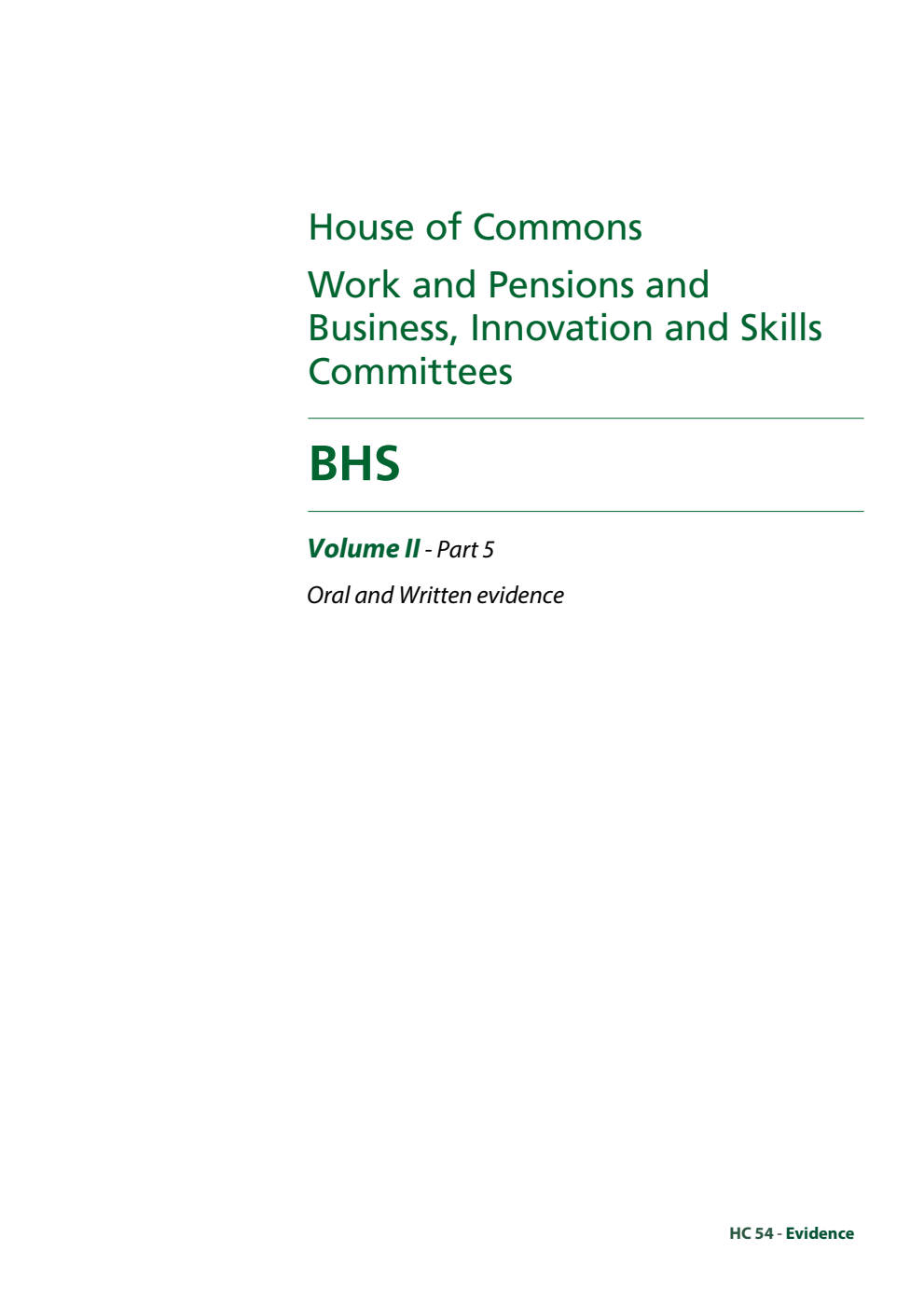 House of Commons

Work and Pensions and Business, Innovation and Skills Committees

BHS

Volume II - Part 5

Oral and Written evidence

HC 54 - Evidence